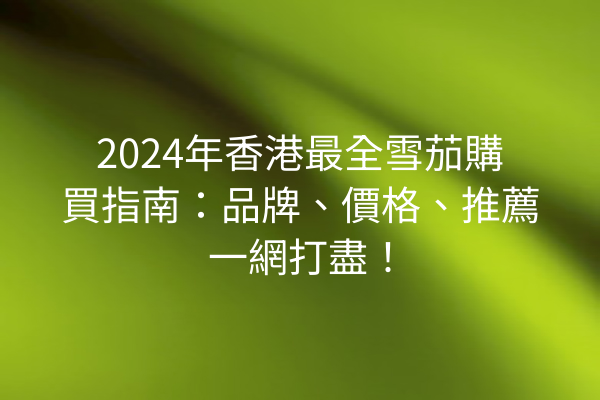 2024年香港最全雪茄購買指南：品牌、價格、推薦一網打盡！